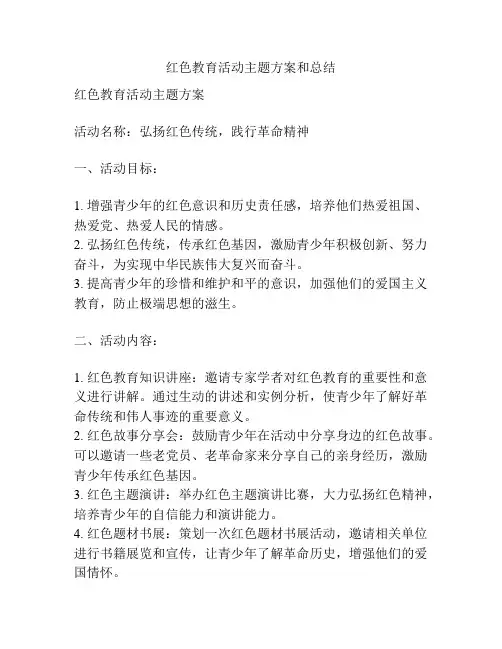 红色教育活动主题方案和总结

红色教育活动主题方案

活动名称：弘扬红色传统，践行革命精神

一、活动目标：

1. 增强青少年的红色意识和历史责任感，培养他们热爱祖国、热爱党、热爱人民的情感。
2. 弘扬红色传统，传承红色基因，激励青少年积极创新、努力奋斗，为实现中华民族伟大复兴而奋斗。
3. 提高青少年的珍惜和维护和平的意识，加强他们的爱国主义教育，防止极端思想的滋生。

二、活动内容：

1. 红色教育知识讲座：邀请专家学者对红色教育的重要性和意义进行讲解。通过生动的讲述和实例分析，使青少年了解好革命传统和伟人事迹的重要意义。
2. 红色故事分享会：鼓励青少年在活动中分享身边的红色故事。可以邀请一些老党员、老革命家来分享自己的亲身经历，激励青少年传承红色基因。
3. 红色主题演讲：举办红色主题演讲比赛，大力弘扬红色精神，培养青少年的自信能力和演讲能力。
4. 红色题材书展：策划一次红色题材书展活动，邀请相关单位进行书籍展览和宣传，让青少年了解革命历史，增强他们的爱国情怀。